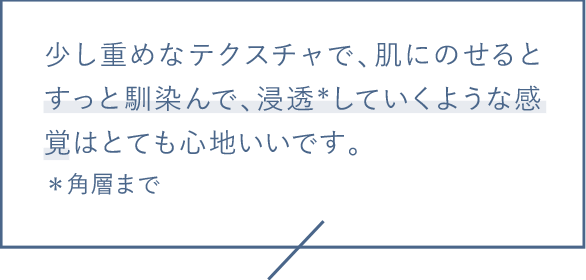 少し重めなテクスチャで、肌にのせるとすっと馴染んで、浸透*していくような感覚はとても心地いいです。
＊角層まで